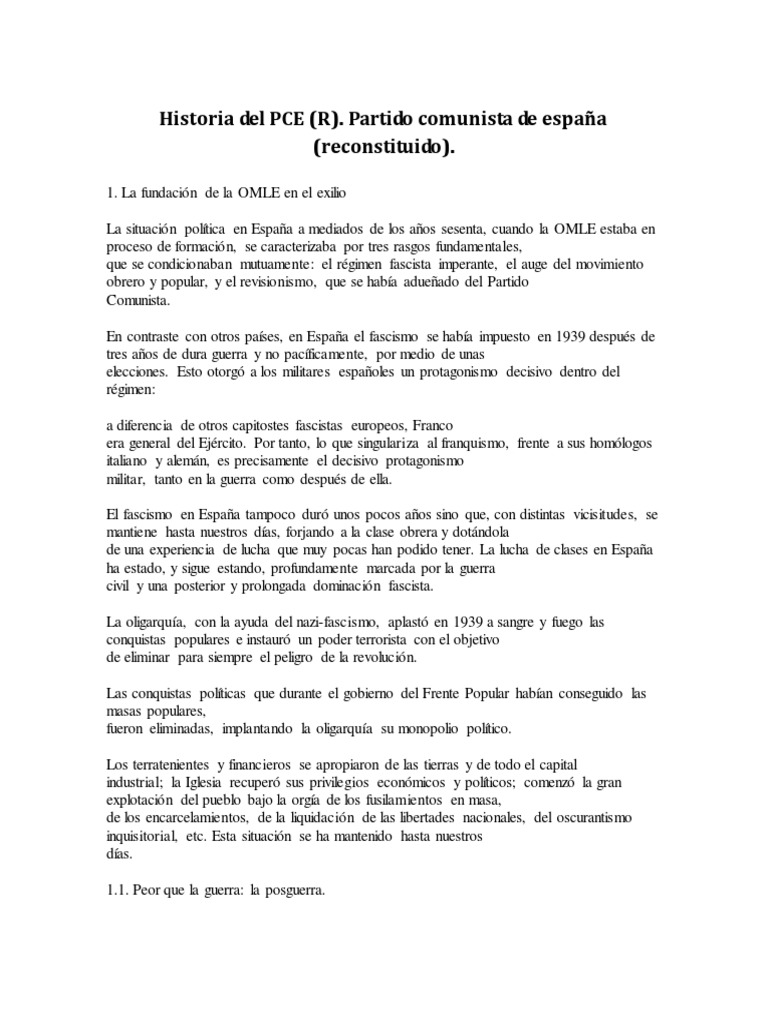 Historia del PCE (R). Partido comunista de españa (reconstituido).

1. La fundación de la OMLE en el exilio

La situación política en España a mediados de los años sesenta, cuando la OMLE estaba en proceso de formación, se caracterizaba por tres rasgos fundamentales, que se condicionaban mutuamente: el régimen fascista imperante, el auge del movimiento obrero y popular, y el revisionismo, que se había adueñado del Partido Comunista.

En contraste con otros países, en España el fascismo se había impuesto en 1939 después de tres años de dura guerra y no pacíficamente, por medio de unas elecciones. Esto otorgó a los militares españoles un protagonismo decisivo dentro del régimen:

a diferencia de otros capitostes fascistas europeos, Franco era general del Ejército. Por tanto, lo que singulariza al franquismo, frente a sus homólogos italiano y alemán, es precisamente el decisivo protagonismo militar, tanto en la guerra como después de ella.

El fascismo en España tampoco duró unos pocos años sino que, con distintas vicisitudes, se mantiene hasta nuestros días, forjando a la clase obrera y dotándola de una experiencia de lucha que muy pocas han podido tener. La lucha de clases en España ha estado, y sigue estando, profundamente marcada por la guerra civil y una posterior y prolongada dominación fascista.

La oligarquía, con la ayuda del nazi-fascismo, aplastó en 1939 a sangre y fuego las conquistas populares e instauró un poder terrorista con el objetivo de eliminar para siempre el peligro de la revolución.

Las conquistas políticas que durante el gobierno del Frente Popular habían conseguido las masas populares, fueron eliminadas, implantando la oligarquía su monopolio político.

Los terratenientes y financieros se apropiaron de las tierras y de todo el capital industrial; la Iglesia recuperó sus privilegios económicos y políticos; comenzó la gran explotación del pueblo bajo la orgía de los fusilamientos en masa, de los encarcelamientos, de la liquidación de las libertades nacionales, del oscurantismo inquisitorial, etc. Esta situación se ha mantenido hasta nuestros días.

1.1. Peor que la guerra: la posguerra.